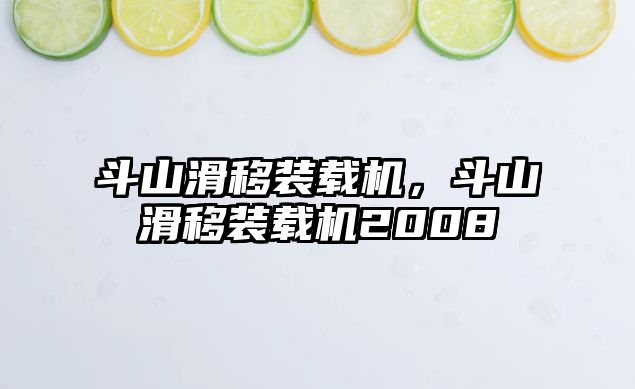 斗山滑移装载机，斗山滑移装载机2008